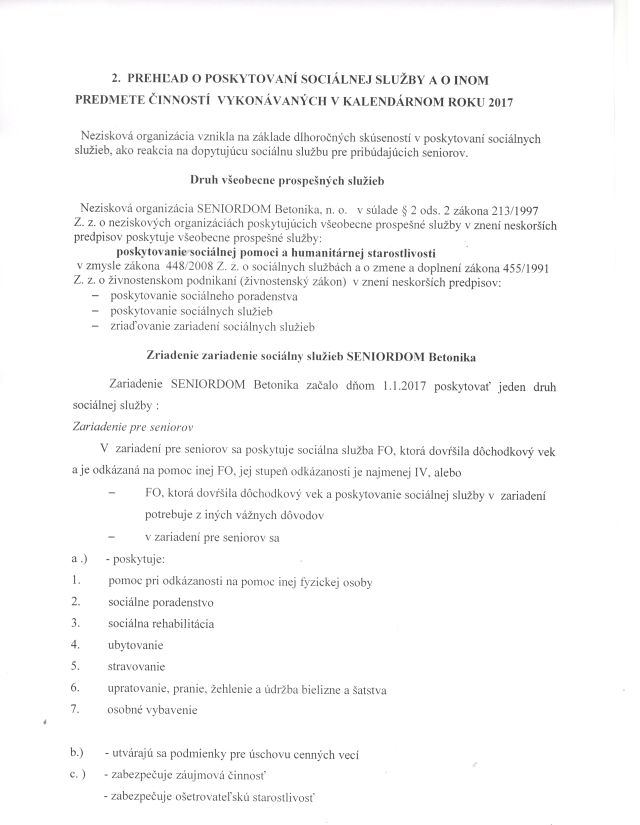 2. PREHĽAD O POSKYTOVANÍ SOCIÁLNEJ SLUŽBY A O INOM PREDMETE ČINNOSTÍ VYKONÁVANÝCH V KALENDÁRNOM ROKU 2017

Nezisková organizácia vznikla na základe dlhoročných skúseností v poskytovaní sociálnych služieb, ako reakcia na dopytujúcu sociálnu službu pre pribúdajúcich seniorov.

Druh všeobecne prospešných služieb

Nezisková organizácia SENIORDOM Betonika, n. o. v súlade § 2 ods. 2 zákona 213/1997 Z. z. o neziskových organizáciách poskytujúcich všeobecne prospešné služby v znení neskorších predpisov poskytuje všeobecne prospešné služby:
poskytovanie sociálnej pomoci a humanitárnej starostlivosti
v zmysle zákona 448/2008 Z. z. o sociálnych službách a o zmene a doplnení zákona 455/1991 Z. z. o živnostenskom podnikaní (živnostenský zákon) v znení neskorších predpisov:
– poskytovanie sociálneho poradenstva
– poskytovanie sociálnych služieb
– zriaďovanie zariadení sociálnych služieb

Zriadenie zariadenie sociálny služieb SENIORDOM Betonika

Zariadenie SENIORDOM Betonika začalo dňom 1.1.2017 poskytovať jeden druh sociálnej služby :

Zariadenie pre seniorov

V zariadení pre seniorov sa poskytuje sociálna služba FO, ktorá dovŕšila dôchodkový vek a je odkázaná na pomoc inej FO, jej stupeň odkázanosti je najmenej IV, alebo

– FO, ktorá dovŕšila dôchodkový vek a poskytovanie sociálnej služby v zariadení potrebuje z iných vážnych dôvodov

– v zariadení pre seniorov sa

a .) - poskytuje:
1. pomoc pri odkázanosti na pomoc inej fyzickej osoby
2. sociálne poradenstvo
3. sociálna rehabilitácia
4. ubytovanie
5. stravovanie
6. upratovanie, pranie, žehlenie a údržba bielizne a šatstva
7. osobné vybavenie

b.) - utvárajú sa podmienky pre úschovu cenných vecí
c. ) - zabezpečuje záujmová činnosť
- zabezpečuje ošetrovateľskú starostlivosť